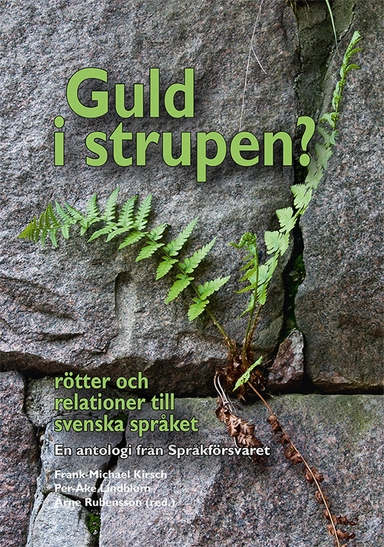 Guld i strupen?

rötter och relationer till svenska språket

En antologi från Språkförsvaret

Frank-Michael Kirsch
Per-Åke Lindblom
Arne Rubensson (red.)